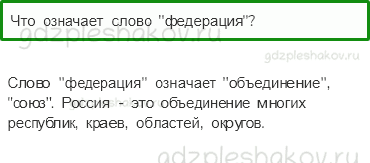 Что означает слово "федерация"?

gdzpleshakov.ru

gdzpleshakov.ru

Слово "федерация" означает "объединение", "союз". Россия - это объединение многих республик, краев, областей, округов.

gdzpleshakov.ru

gdzpleshakov.ru